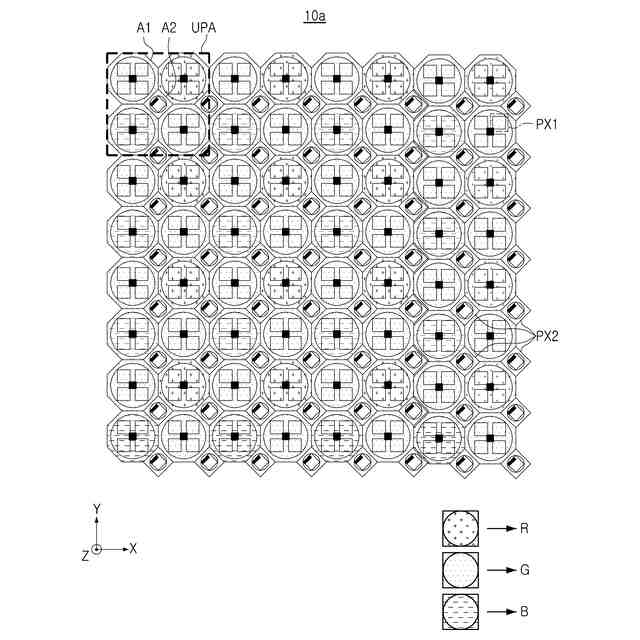 10a

A1 A2 UPA

PX1

PX2

Y

Z X

R

G

B